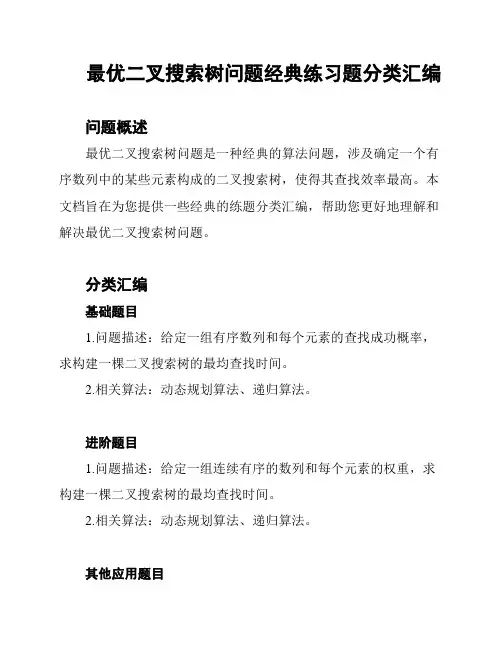 最优二叉搜索树问题经典练习题分类汇编

问题概述

最优二叉搜索树问题是一种经典的算法问题，涉及确定一个有序数列中的某些元素构成的二叉搜索树，使得其查找效率最高。本文档旨在为您提供一些经典的练题分类汇编，帮助您更好地理解和解决最优二叉搜索树问题。

分类汇编

基础题目

1.问题描述：给定一组有序数列和每个元素的查找成功概率，求构建一棵二叉搜索树的最均查找时间。

2.相关算法：动态规划算法、递归算法。

进阶题目

1.问题描述：给定一组连续有序的数列和每个元素的权重，求构建一棵二叉搜索树的最均查找时间。

2.相关算法：动态规划算法、递归算法。

其他应用题目